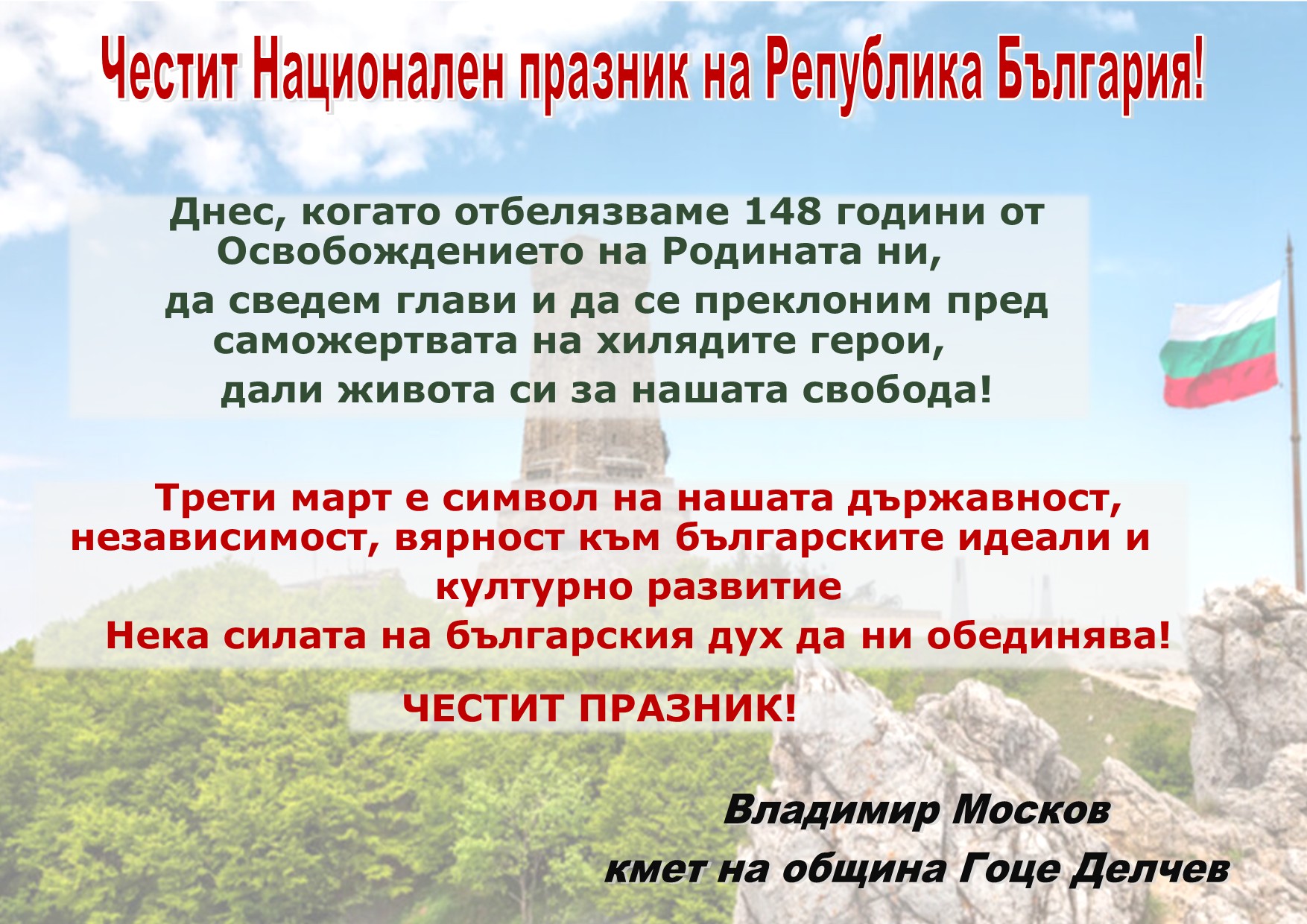 Честит Национален празник на Република България!

Днес, когато отбелязваме 148 години от Освобождението на Родината ни, да сведем глави и да се преклоним пред саможертвата на хилядите герои, дали живота си за нашата свобода!

Трети март е символ на нашата държавност, независимост, вярност към българските идеали и културно развитие

Нека силата на българския дух да ни обединява!

ЧЕСТИТ ПРАЗНИК!

Владимир Москов
кмет на община Гоце Делчев